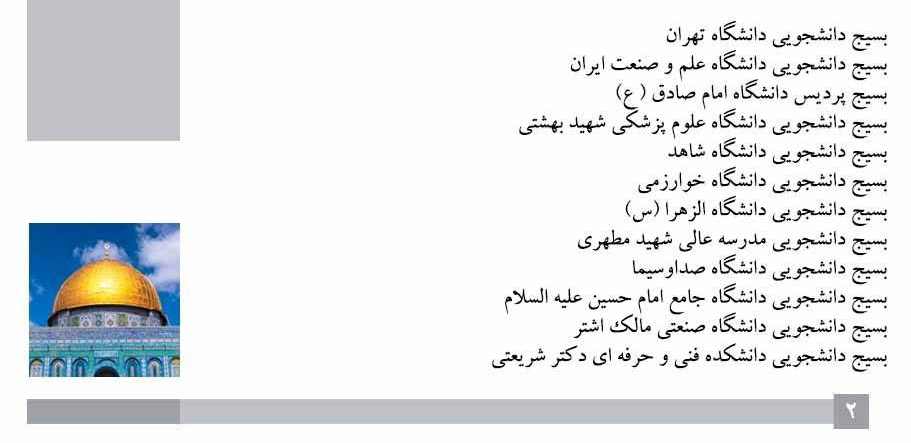 بسیج دانشجویی دانشگاه تهران
بسیج دانشجویی دانشگاه علم و صنعت ایران
بسیج پردیس دانشگاه امام صادق (ع)
بسیج دانشجویی دانشگاه علوم پزشکی شهید بهشتی
بسیج دانشجویی دانشگاه شاهد
بسیج دانشجویی دانشگاه خوارزمی
بسیج دانشجویی دانشگاه الزهرا (س)
بسیج دانشجویی مدرسه عالی شهید مطهری
بسیج دانشجویی دانشگاه صداوسیما
بسیج دانشجویی دانشگاه جامع امام حسین علیه السلام
بسیج دانشجویی دانشگاه صنعتی مالک اشتر
بسیج دانشجویی دانشکده فنی و حرفه ای دکتر شریعتی

۲